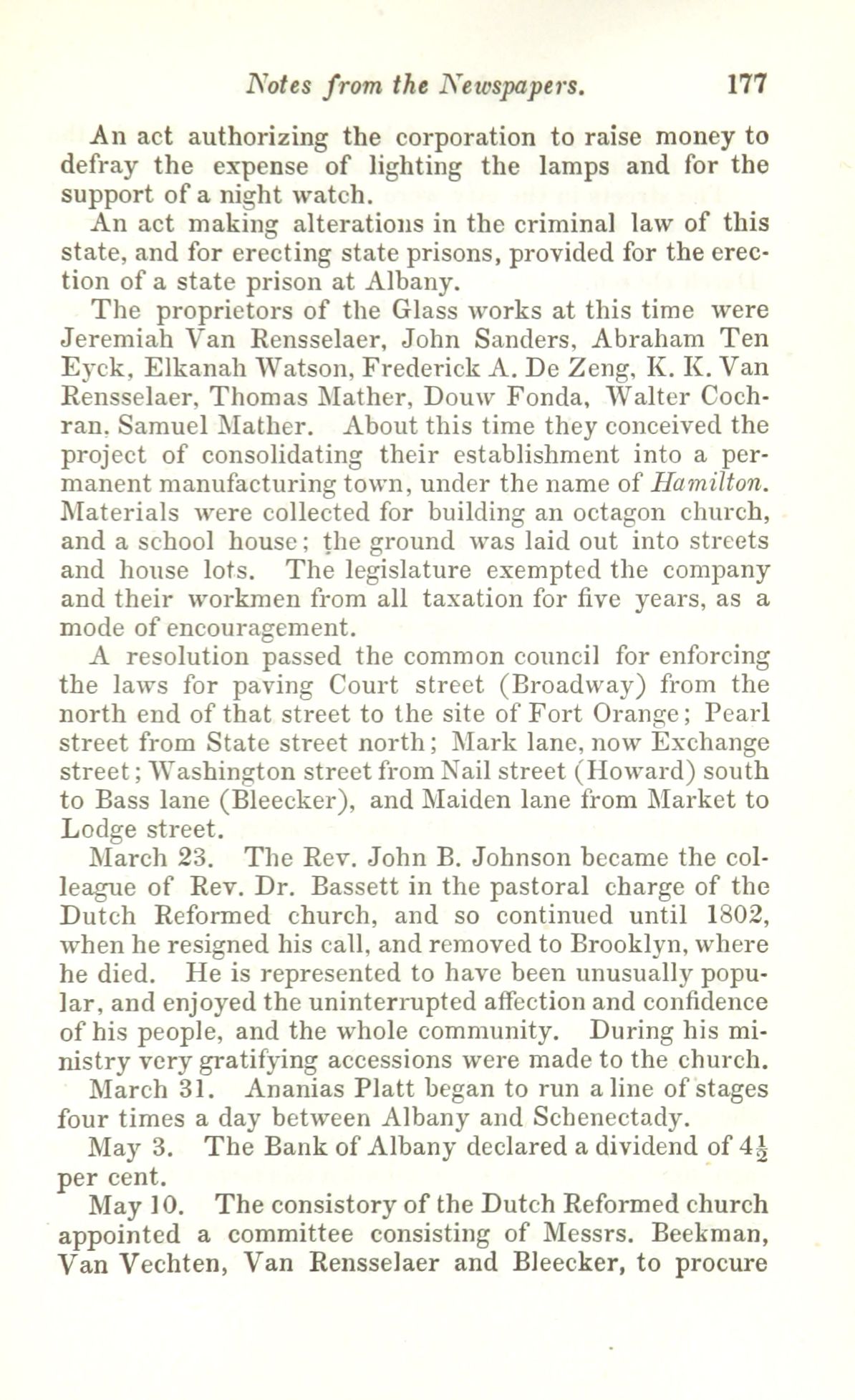 Notes from the Newspapers. 177

An act authorizing the corporation to raise money to defray the expense of lighting the lamps and for the support of a night watch.

An act making alterations in the criminal law of this state, and for erecting state prisons, provided for the erection of a state prison at Albany.

The proprietors of the Glass works at this time were Jeremiah Van Rensselaer, John Sanders, Abraham Ten Eyck, Elkanah Watson, Frederick A. De Zeng, K. K. Van Rensselaer, Thomas Mather, Douw Fonda, Walter Cochran, Samuel Mather. About this time they conceived the project of consolidating their establishment into a permanent manufacturing town, under the name of Hamilton. Materials were collected for building an octagon church, and a school house; the ground was laid out into streets and house lots. The legislature exempted the company and their workmen from all taxation for five years, as a mode of encouragement.

A resolution passed the common council for enforcing the laws for paving Court street (Broadway) from the north end of that street to the site of Fort Orange; Pearl street from State street north; Mark lane, now Exchange street; Washington street from Nail street (Howard) south to Bass lane (Bleecker), and Maiden lane from Market to Lodge street.

March 23. The Rev. John B. Johnson became the colleague of Rev. Dr. Bassett in the pastoral charge of the Dutch Reformed church, and so continued until 1802, when he resigned his call, and removed to Brooklyn, where he died. He is represented to have been unusually popular, and enjoyed the uninterrupted affection and confidence of his people, and the whole community. During his ministry very gratifying accessions were made to the church.

March 31. Ananias Platt began to run a line of stages four times a day between Albany and Schenectady.

May 3. The Bank of Albany declared a dividend of $4\frac{1}{2}$ per cent.

May 10. The consistory of the Dutch Reformed church appointed a committee consisting of Messrs. Beekman, Van Vechten, Van Rensselaer and Bleecker, to procure